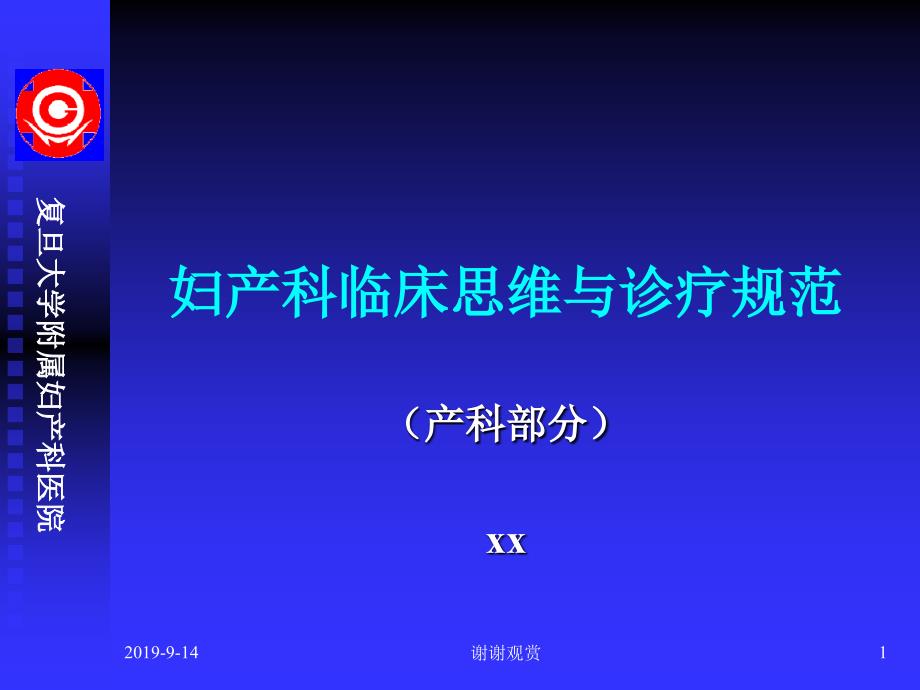 复旦大学附属妇产科医院

妇产科临床思维与诊疗规范

（产科部分）

xx

2019-9-14

谢谢观赏

1